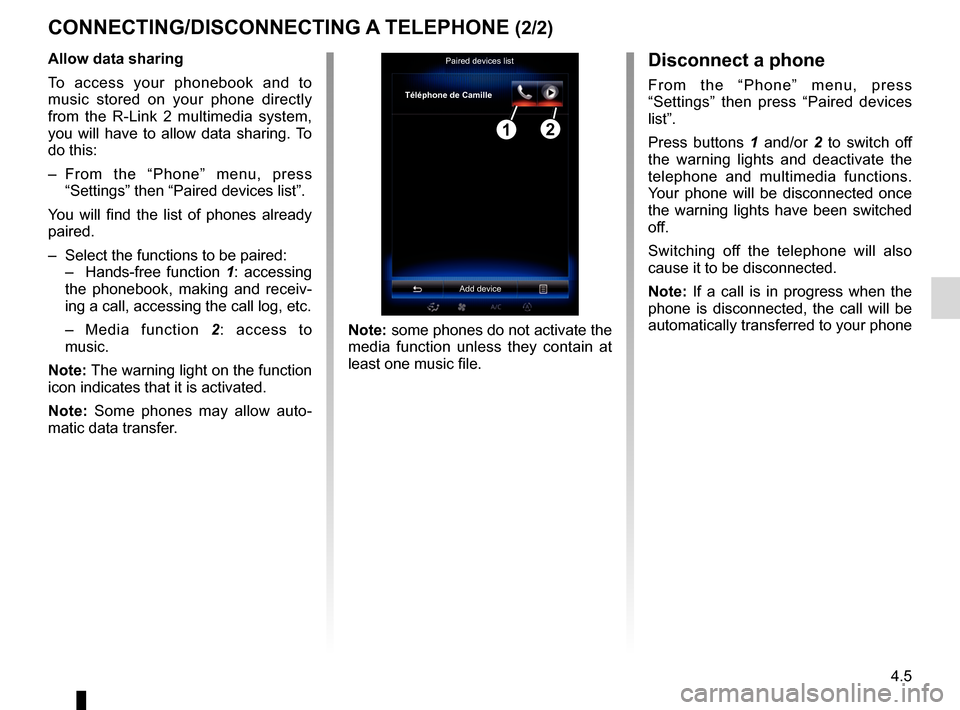 CONNECTING/DISCONNECTING A TELEPHONE (2/2)

Allow data sharing

To access your phonebook and to music stored on your phone directly from the R-Link 2 multimedia system, you will have to allow data sharing. To do this:

– From the “Phone” menu, press “Settings” then “Paired devices list”.

You will find the list of phones already paired.

– Select the functions to be paired:
– Hands-free function 1: accessing the phonebook, making and receiving a call, accessing the call log, etc.
– Media function 2: access to music.

Note: The warning light on the function icon indicates that it is activated.

Note: Some phones may allow automatic data transfer.

Paired devices list

Téléphone de Camille

1

2

Add device

A/C

Note: some phones do not activate the media function unless they contain at least one music file.

Disconnect a phone

From the “Phone” menu, press “Settings” then press “Paired devices list”.

Press buttons 1 and/or 2 to switch off the warning lights and deactivate the telephone and multimedia functions. Your phone will be disconnected once the warning lights have been switched off.

Switching off the telephone will also cause it to be disconnected.

Note: If a call is in progress when the phone is disconnected, the call will be automatically transferred to your phone

4.5

carmanualsonline.info